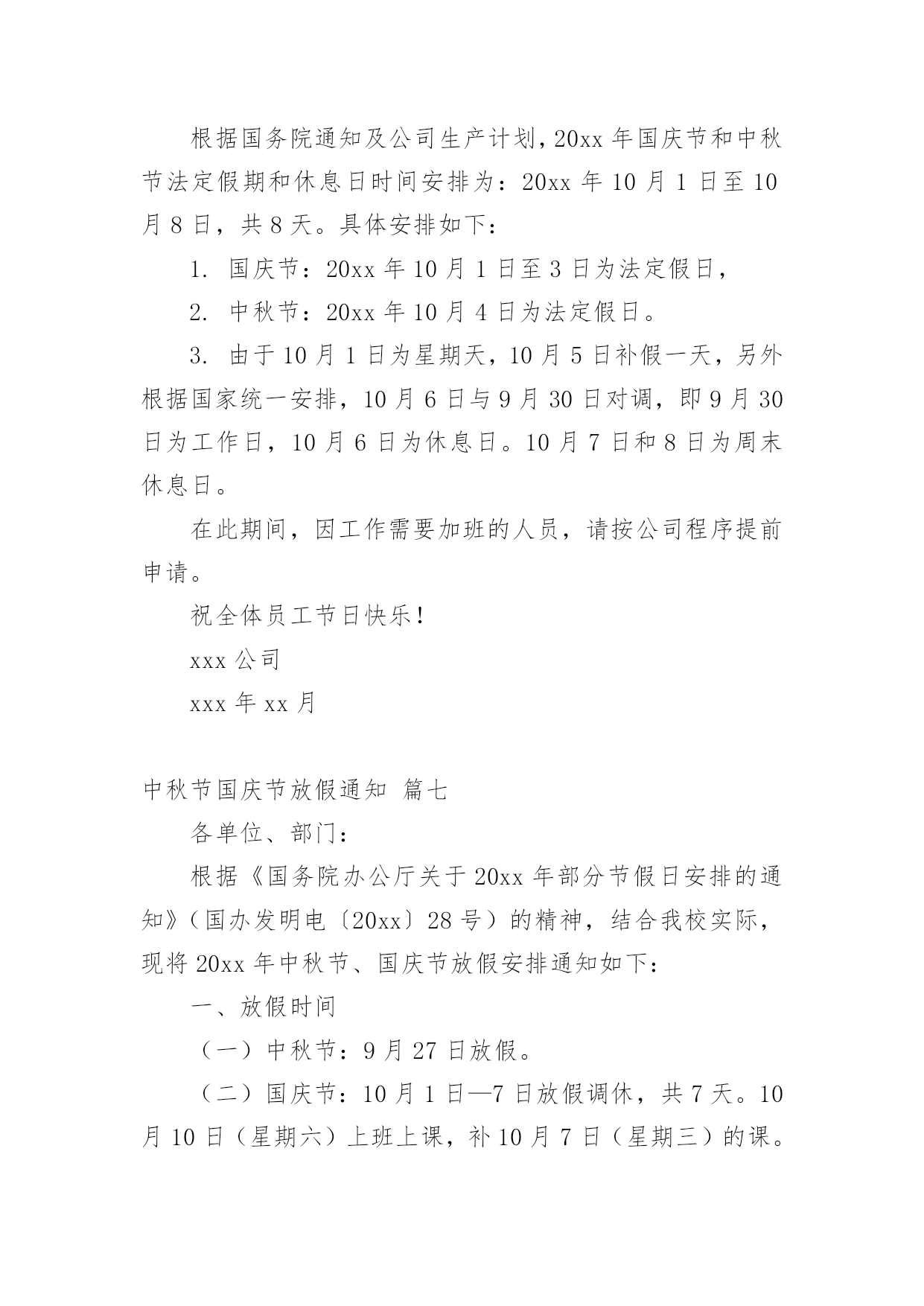 根据国务院通知及公司生产计划，20xx 年国庆节和中秋节法定假期和休息日时间安排为：20xx 年 10 月 1 日至 10 月 8 日，共 8 天。具体安排如下：

1. 国庆节：20xx 年 10 月 1 日至 3 日为法定假日，

2. 中秋节：20xx 年 10 月 4 日为法定假日。

3. 由于 10 月 1 日为星期天，10 月 5 日补假一天，另外根据国家统一安排，10 月 6 日与 9 月 30 日对调，即 9 月 30 日为工作日，10 月 6 日为休息日。10 月 7 日和 8 日为周末休息日。

在此期间，因工作需要加班的人员，请按公司程序提前申请。

祝全体员工节日快乐！

xxx 公司

xxx 年 xx 月

中秋节国庆节放假通知 篇七

各单位、部门：

根据《国务院办公厅关于 20xx 年部分节假日安排的通知》（国办发明电〔20xx〕28 号）的精神，结合我校实际，现将 20xx 年中秋节、国庆节放假安排通知如下：

一、放假时间

（一）中秋节：9 月 27 日放假。

（二）国庆节：10 月 1 日—7 日放假调休，共 7 天。10 月 10 日（星期六）上班上课，补 10 月 7 日（星期三）的课。